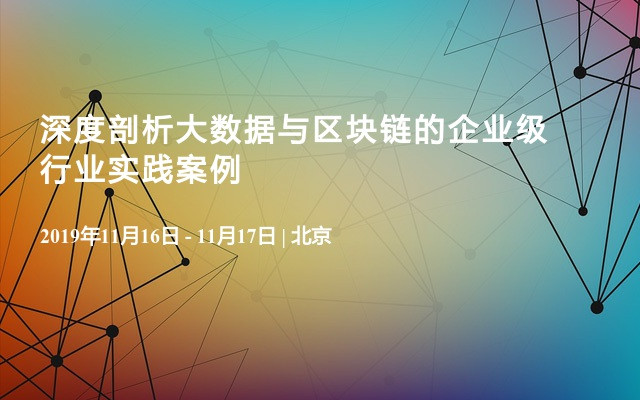 深度剖析大数据与区块链的企业级行业实践案例

2019年11月16日 - 11月17日 | 北京